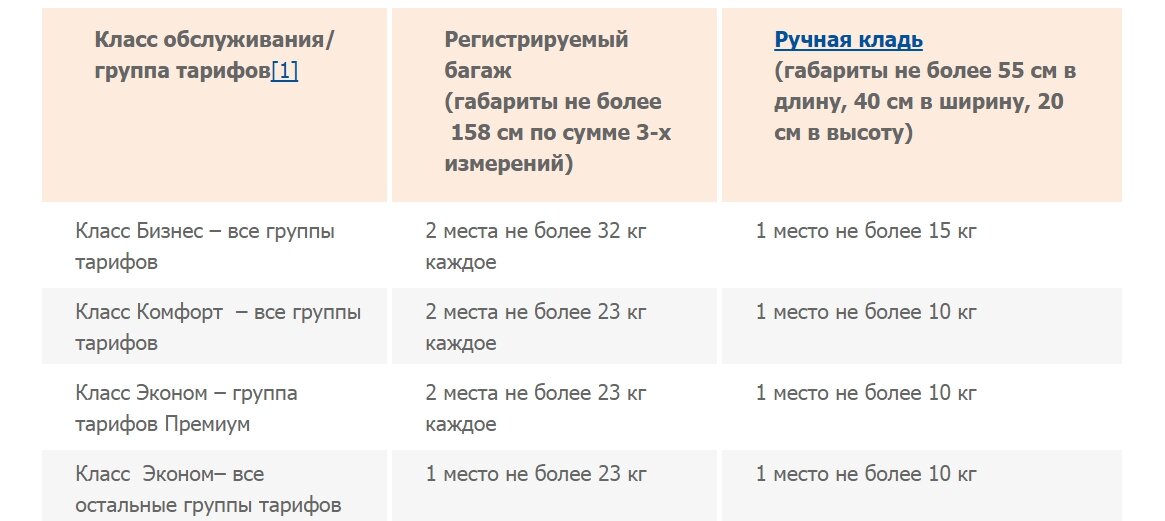 | Класс обслуживания/ группа тарифов[1] | Регистрируемый багаж (габариты не более 158 см по сумме 3-х измерений) | Ручная кладь (габариты не более 55 см в длину, 40 см в ширину, 20 см в высоту) |
|---|---|---|
| Класс Бизнес – все группы тарифов | 2 места не более 32 кг каждое | 1 место не более 15 кг |
| Класс Комфорт  – все группы тарифов | 2 места не более 23 кг каждое | 1 место не более 10 кг |
| Класс Эконом – группа тарифов Премиум | 2 места не более 23 кг каждое | 1 место не более 10 кг |
| Класс  Эконом– все остальные группы тарифов | 1 место не более 23 кг | 1 место не более 10 кг |